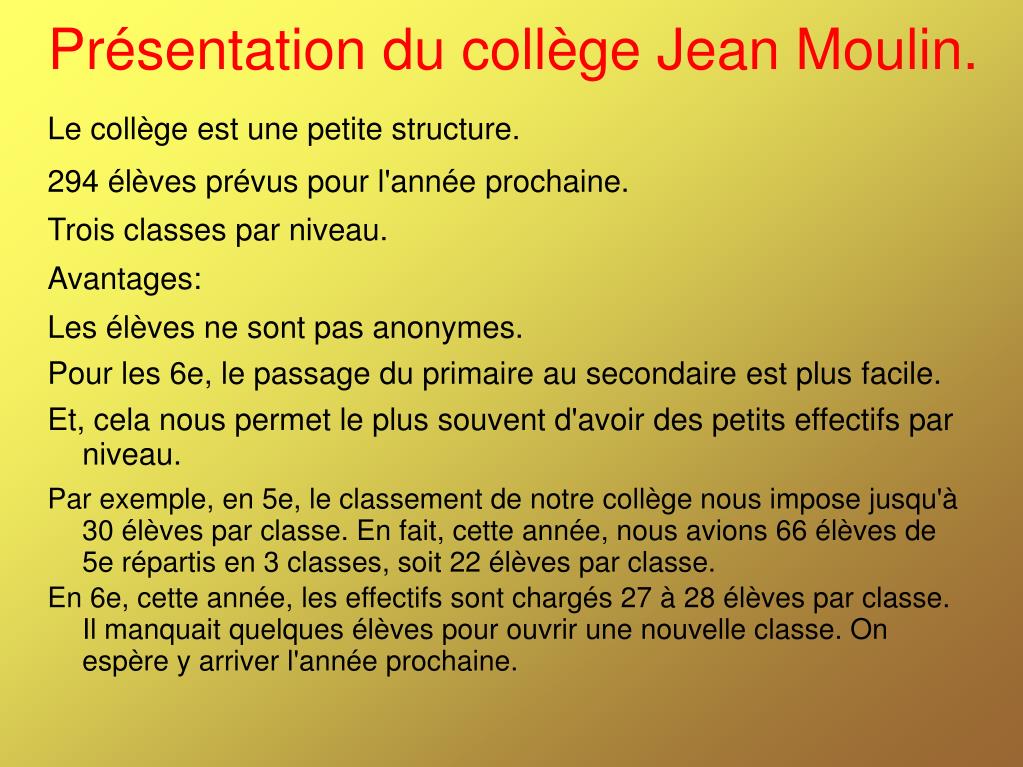 Présentation du collège Jean Moulin.

Le collège est une petite structure.

294 élèves prévus pour l'année prochaine.

Trois classes par niveau.

Avantages:

Les élèves ne sont pas anonymes.

Pour les 6e, le passage du primaire au secondaire est plus facile.

Et, cela nous permet le plus souvent d'avoir des petits effectifs par niveau.

Par exemple, en 5e, le classement de notre collège nous impose jusqu'à 30 élèves par classe. En fait, cette année, nous avions 66 élèves de 5e répartis en 3 classes, soit 22 élèves par classe.

En 6e, cette année, les effectifs sont chargés 27 à 28 élèves par classe. Il manquait quelques élèves pour ouvrir une nouvelle classe. On espère y arriver l'année prochaine.